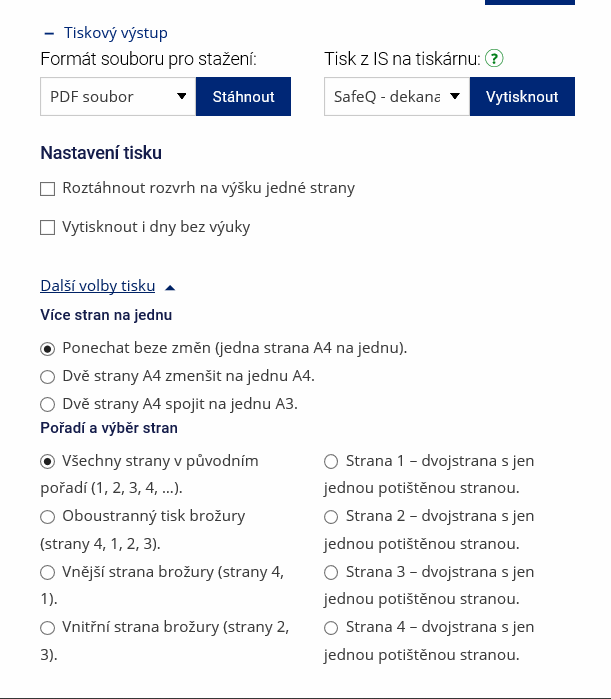 – Tiskový výstup

Formát souboru pro stažení:

PDF soubor

Stáhnout

Tisk z IS na tiskárnu: ?

SafeQ - dekana

Vytisknout

Nastavení tisku

Roztáhnout rozvrh na výšku jedné strany

Vytisknout i dny bez výuky

Další volby tisku

Více stran na jednu

Ponechat beze změn (jedna strana A4 na jednu).

Dvě strany A4 zmenšit na jednu A4.

Dvě strany A4 spojit na jednu A3.

Pořadí a výběr stran

Všechny strany v původním pořadí (1, 2, 3, 4, ...).

Oboustranný tisk brožury (strany 4, 1, 2, 3).

Vnější strana brožury (strany 4, 1).

Vnitřní strana brožury (strany 2, 3).

Strana 1 – dvojstrana s jen jednou potištěnou stranou.

Strana 2 – dvojstrana s jen jednou potištěnou stranou.

Strana 3 – dvojstrana s jen jednou potištěnou stranou.

Strana 4 – dvojstrana s jen jednou potištěnou stranou.